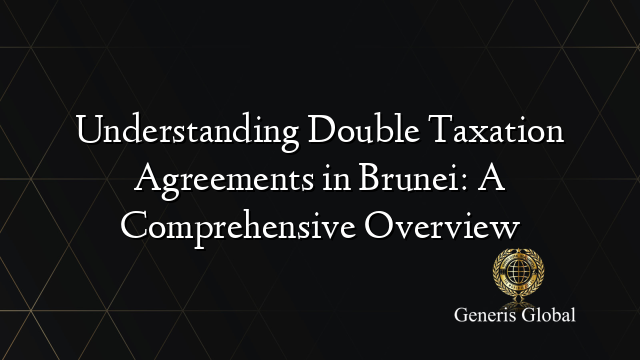 Understanding Double Taxation Agreements in Brunei: A Comprehensive Overview

Generis Global